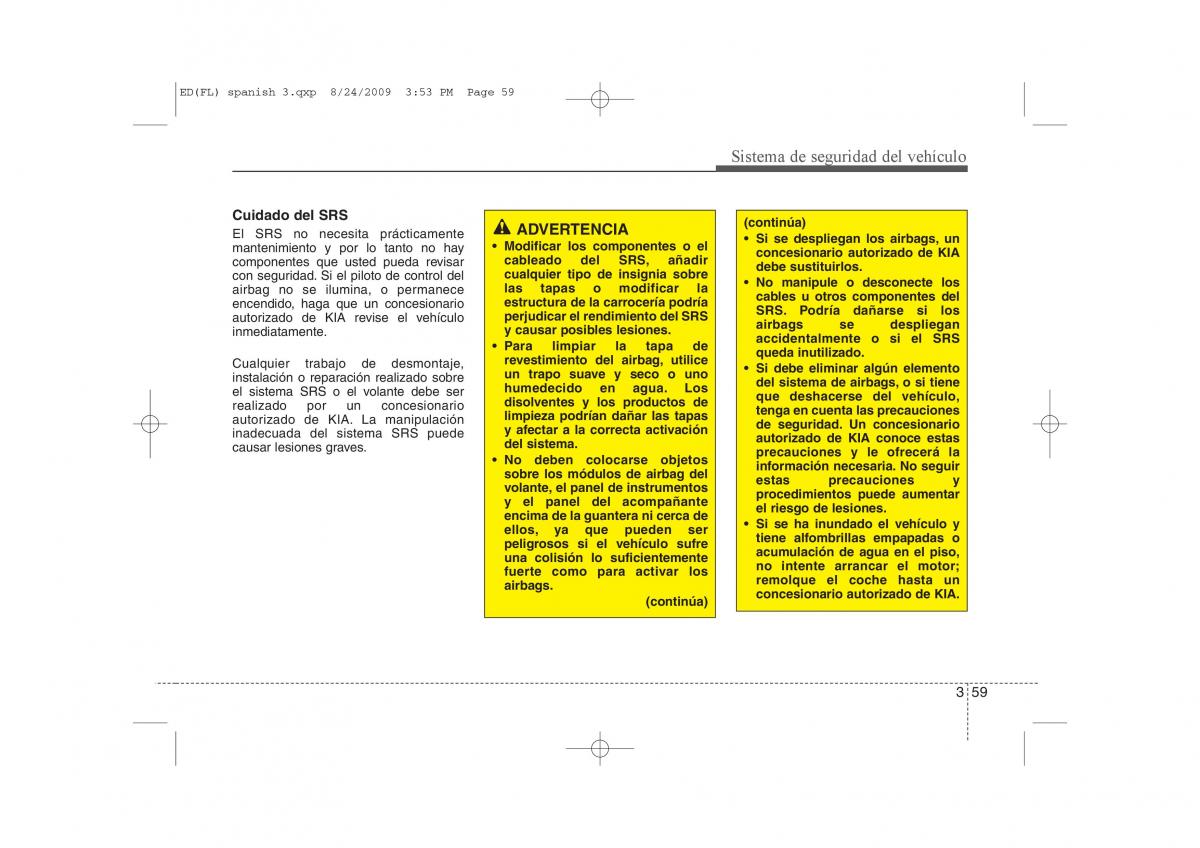 ED(FL) spanish 3.qxp 8/24/2009 3:53 PM Page 59

Sistema de seguridad del vehículo

Cuidado del SRS
El SRS no necesita prácticamente mantenimiento y por lo tanto no hay componentes que usted pueda revisar con seguridad. Si el piloto de control del airbag no se ilumina, o permanece encendido, haga que un concesionario autorizado de KIA revise el vehículo inmediatamente.

Cualquier trabajo de desmontaje, instalación o reparación realizado sobre el sistema SRS o el volante debe ser realizado por un concesionario autorizado de KIA. La manipulación inadecuada del sistema SRS puede causar lesiones graves.

ADVERTENCIA
• Modificar los componentes o el cableado del SRS, añadir cualquier tipo de insignia sobre las tapas o modificar la estructura de la carrocería podría perjudicar el rendimiento del SRS y causar posibles lesiones.
• Para limpiar la tapa de revestimiento del airbag, utilice un trapo suave y seco o uno humedecido en agua. Los disolventes y los productos de limpieza podrían dañar las tapas y afectar a la correcta activación del sistema.
• No deben colocarse objetos sobre los módulos de airbag del volante, el panel de instrumentos y el panel del acompañante encima de la guantera ni cerca de ellos, ya que pueden ser peligrosos si el vehículo sufre una colisión lo suficientemente fuerte como para activar los airbags.
(continúa)

(continúa)
• Si se despliegan los airbags, un concesionario autorizado de KIA debe sustituirlos.
• No manipule o desconecte los cables u otros componentes del SRS. Podría dañarse si los airbags se despliegan accidentalmente o si el SRS queda inutilizado.
• Si debe eliminar algún elemento del sistema de airbags, o si tiene que deshacerse del vehículo, tenga en cuenta las precauciones de seguridad. Un concesionario autorizado de KIA conoce estas precauciones y le ofrecerá la información necesaria. No seguir estas precauciones y procedimientos puede aumentar el riesgo de lesiones.
• Si se ha inundado el vehículo y tiene alfombrillas empapadas o acumulación de agua en el piso, no intente arrancar el motor; remolque el coche hasta un concesionario autorizado de KIA.

3 59